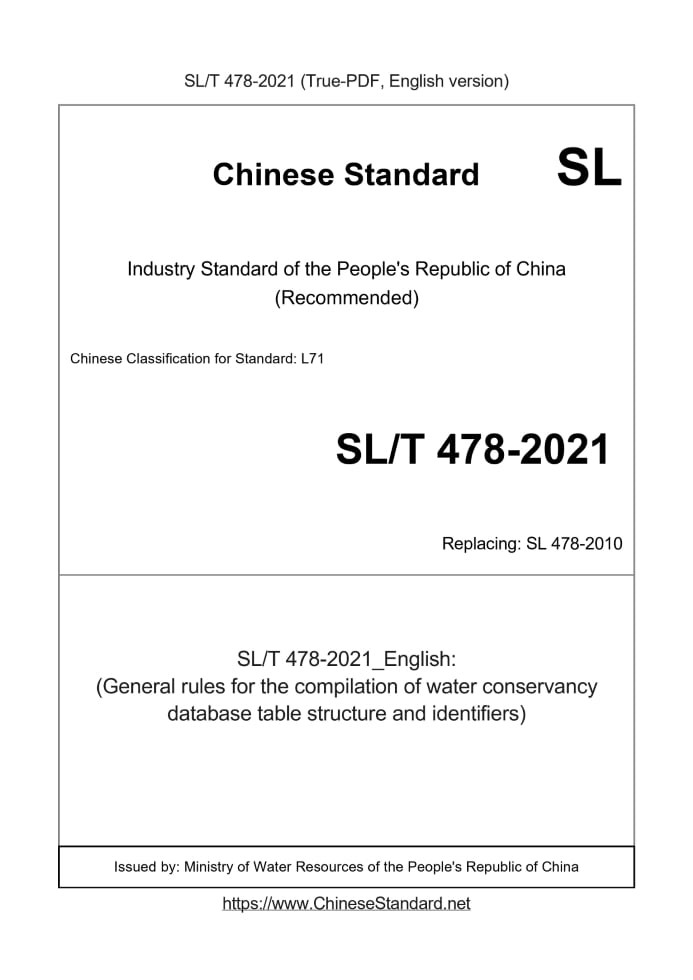 SL/T 478-2021 (True-PDF, English version)

Chinese Standard SL

Industry Standard of the People's Republic of China (Recommended)

Chinese Classification for Standard: L71

SL/T 478-2021

Replacing: SL 478-2010

SL/T 478-2021_English: (General rules for the compilation of water conservancy database table structure and identifiers)

Issued by: Ministry of Water Resources of the People's Republic of China

https://www.ChineseStandard.net